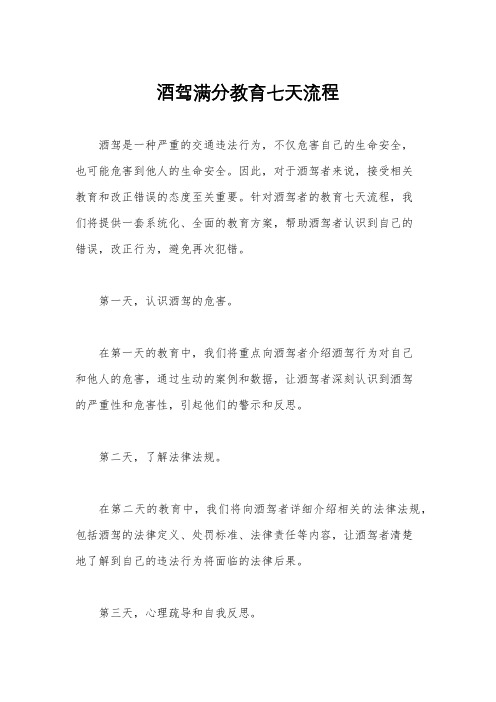 酒驾满分教育七天流程

酒驾是一种严重的交通违法行为，不仅危害自己的生命安全，也可能危害到他人的生命安全。因此，对于酒驾者来说，接受相关教育和改正错误的态度至关重要。针对酒驾者的教育七天流程，我们将提供一套系统化、全面的教育方案，帮助酒驾者认识到自己的错误，改正行为，避免再次犯错。

第一天，认识酒驾的危害。

在第一天的教育中，我们将重点向酒驾者介绍酒驾行为对自己和他人的危害，通过生动的案例和数据，让酒驾者深刻认识到酒驾的严重性和危害性，引起他们的警示和反思。

第二天，了解法律法规。

在第二天的教育中，我们将向酒驾者详细介绍相关的法律法规，包括酒驾的法律定义、处罚标准、法律责任等内容，让酒驾者清楚地了解到自己的违法行为将面临的法律后果。

第三天，心理疏导和自我反思。